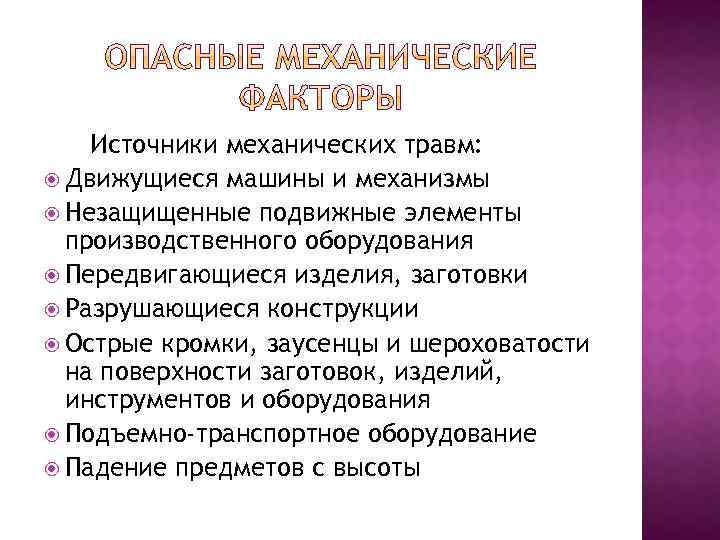 ОПАСНЫЕ МЕХАНИЧЕСКИЕ ФАКТОРЫ

Источники механических травм:

Движущиеся машины и механизмы

Незащищенные подвижные элементы производственного оборудования

Передвигающиеся изделия, заготовки

Разрушающиеся конструкции

Острые кромки, заусенцы и шероховатости на поверхности заготовок, изделий, инструментов и оборудования

Подъемно-транспортное оборудование

Падение предметов с высоты